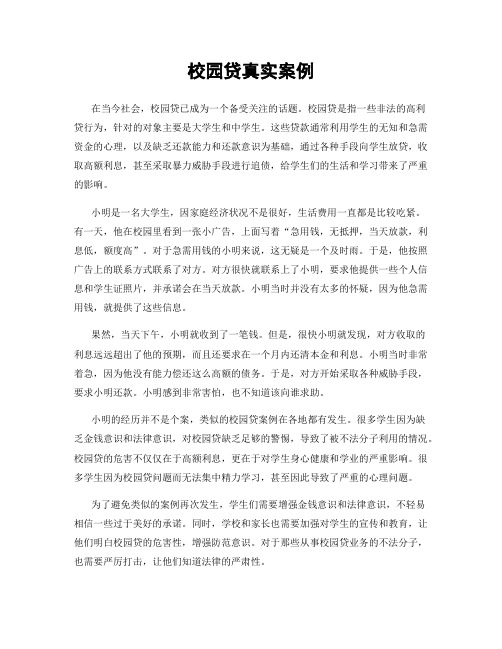 校园贷真实案例

在当今社会，校园贷已成为一个备受关注的话题。校园贷是指一些非法的高利贷行为，针对的对象主要是大学生和中学生。这些贷款通常利用学生的无知和急需资金的心理，以及缺乏还款能力和还款意识为基础，通过各种手段向学生放贷，收取高额利息，甚至采取暴力威胁手段进行追债，给学生们的生活和学习带来了严重的影响。

小明是一名大学生，因家庭经济状况不是很好，生活费用一直都是比较吃紧。有一天，他在校园里看到一张小广告，上面写着“急用钱，无抵押，当天放款，利息低，额度高”。对于急需用钱的小明来说，这无疑是一个及时雨。于是，他按照广告上的联系方式联系了对方。对方很快就联系上了小明，要求他提供一些个人信息和学生证照片，并承诺会在当天放款。小明当时并没有太多的怀疑，因为他急需用钱，就提供了这些信息。

果然，当天下午，小明就收到了一笔钱。但是，很快小明就发现，对方收取的利息远远超出了他的预期，而且还要求在一个月内还清本金和利息。小明当时非常着急，因为他没有能力偿还这么高额的债务。于是，对方开始采取各种威胁手段，要求小明还款。小明感到非常害怕，也不知道该向谁求助。

小明的经历并不是个案，类似的校园贷案例在各地都有发生。很多学生因为缺乏金钱意识和法律意识，对校园贷缺乏足够的警惕，导致了被不法分子利用的情况。校园贷的危害不仅仅在于高额利息，更在于对学生身心健康和学业的严重影响。很多学生因为校园贷问题而无法集中精力学习，甚至因此导致了严重的心理问题。

为了避免类似的案例再次发生，学生们需要增强金钱意识和法律意识，不轻易相信一些过于美好的承诺。同时，学校和家长也需要加强对学生的宣传和教育，让他们明白校园贷的危害性，增强防范意识。对于那些从事校园贷业务的不法分子，也需要严厉打击，让他们知道法律的严肃性。